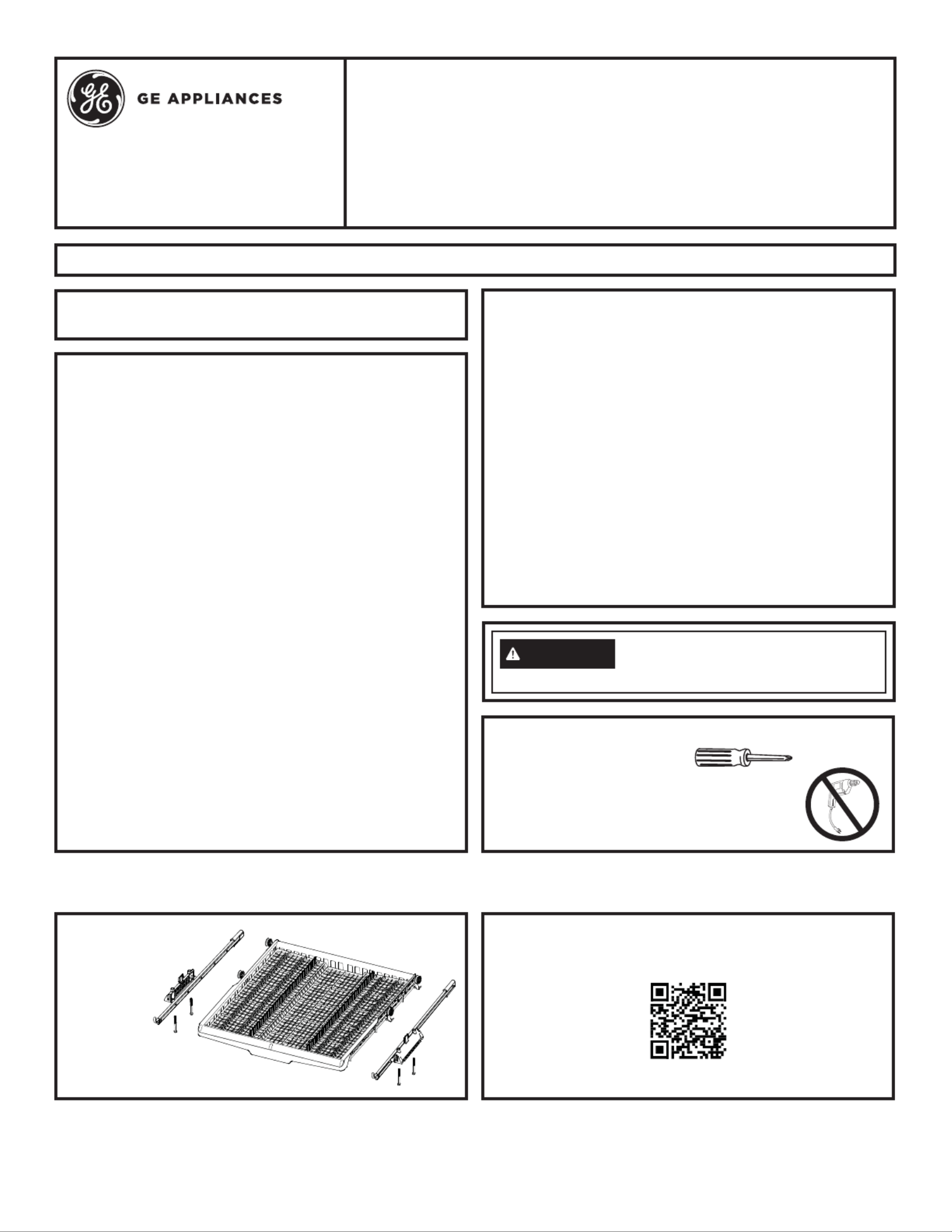 GE APPLIANCES